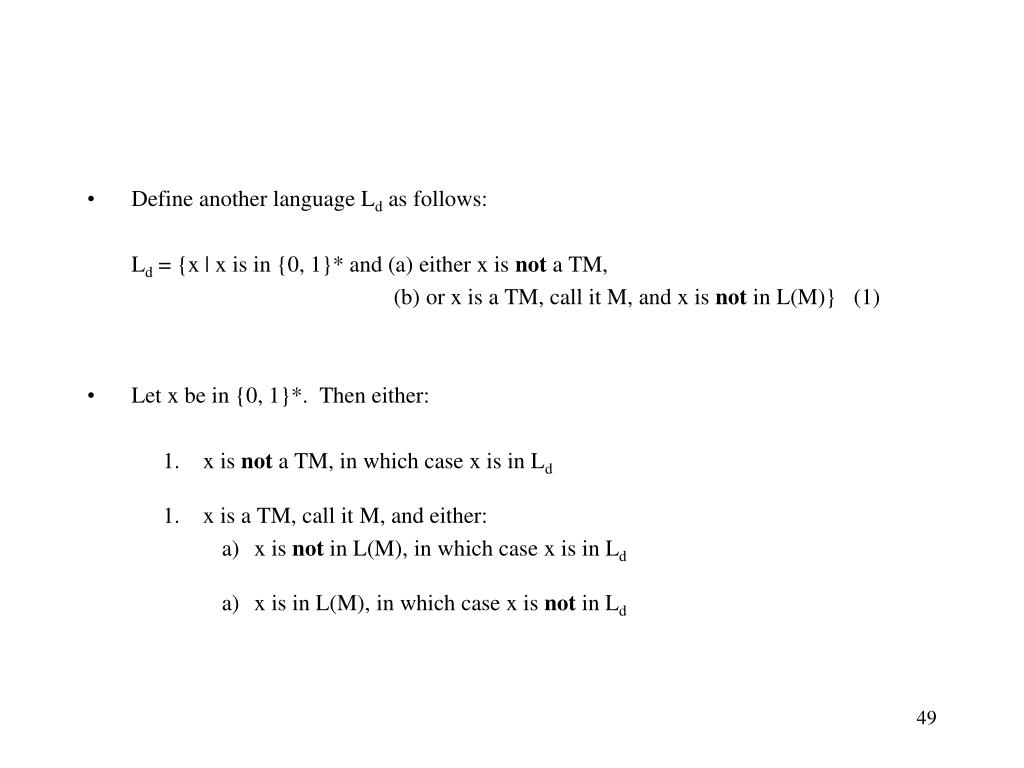 • Define another language $L_d$ as follows:

$L_d$ = {x | x is in {0, 1}* and (a) either x is **not** a TM,
(b) or x is a TM, call it M, and x is **not** in L(M)} (1)

• Let x be in {0, 1}*. Then either:

1. x is **not** a TM, in which case x is in $L_d$

1. x is a TM, call it M, and either:
a) x is **not** in L(M), in which case x is in $L_d$

a) x is in L(M), in which case x is **not** in $L_d$

49